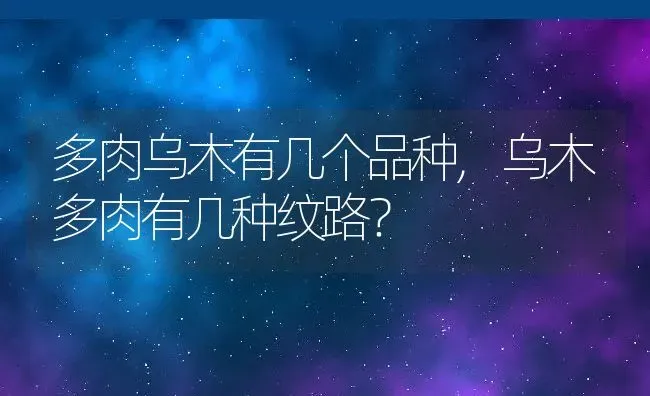 多肉乌木有几个品种，乌木多肉有几种纹路？